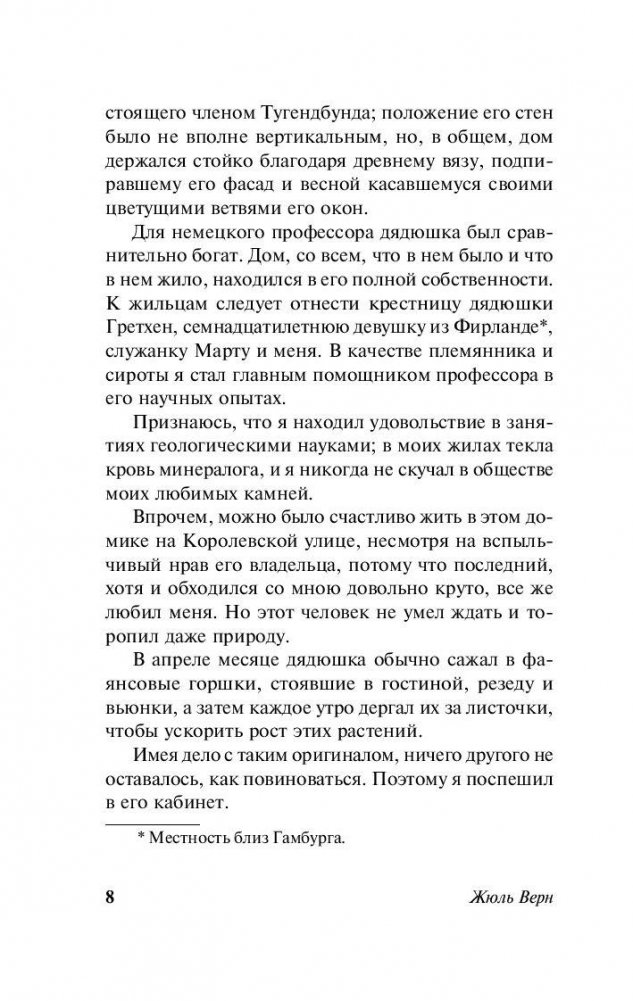 стоящего членом Тугендбунда; положение его стен было не вполне вертикальным, но, в общем, дом держался стойко благодаря древнему вязу, подпиравшему его фасад и весной касавшемуся своими цветущими ветвями его окон.

Для немецкого профессора дядюшка был сравнительно богат. Дом, со всем, что в нем было и что в нем жило, находился в его полной собственности. К жильцам следует отнести крестницу дядюшки Гретхен, семнадцатилетнюю девушку из Фирланде*, служанку Марту и меня. В качестве племянника и сироты я стал главным помощником профессора в его научных опытах.

Признаюсь, что я находил удовольствие в занятиях геологическими науками; в моих жилах текла кровь минералога, и я никогда не скучал в обществе моих любимых камней.

Впрочем, можно было счастливо жить в этом домике на Королевской улице, несмотря на вспыльчивый нрав его владельца, потому что последний, хотя и обходился со мною довольно круто, все же любил меня. Но этот человек не умел ждать и торопил даже природу.

В апреле месяце дядюшка обычно сажал в фаянсовые горшки, стоявшие в гостиной, резеду и вьюнки, а затем каждое утро дергал их за листочки, чтобы ускорить рост этих растений.

Имея дело с таким оригиналом, ничего другого не оставалось, как повиноваться. Поэтому я поспешил в его кабинет.

* Местность близ Гамбурга.

8 Жюль Верн